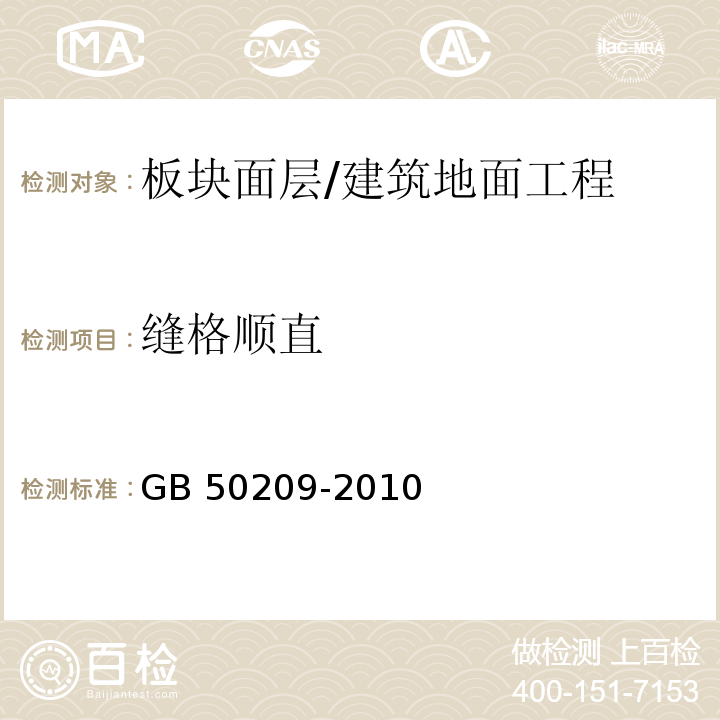 MA CNAS AC ilac-MRA

检测对象：板块面层/建筑地面工程

检测项目：缝格顺直

检测标准：GB 50209-2010

百检
Baijiantest.com

做检测 上百检
400-151-7153